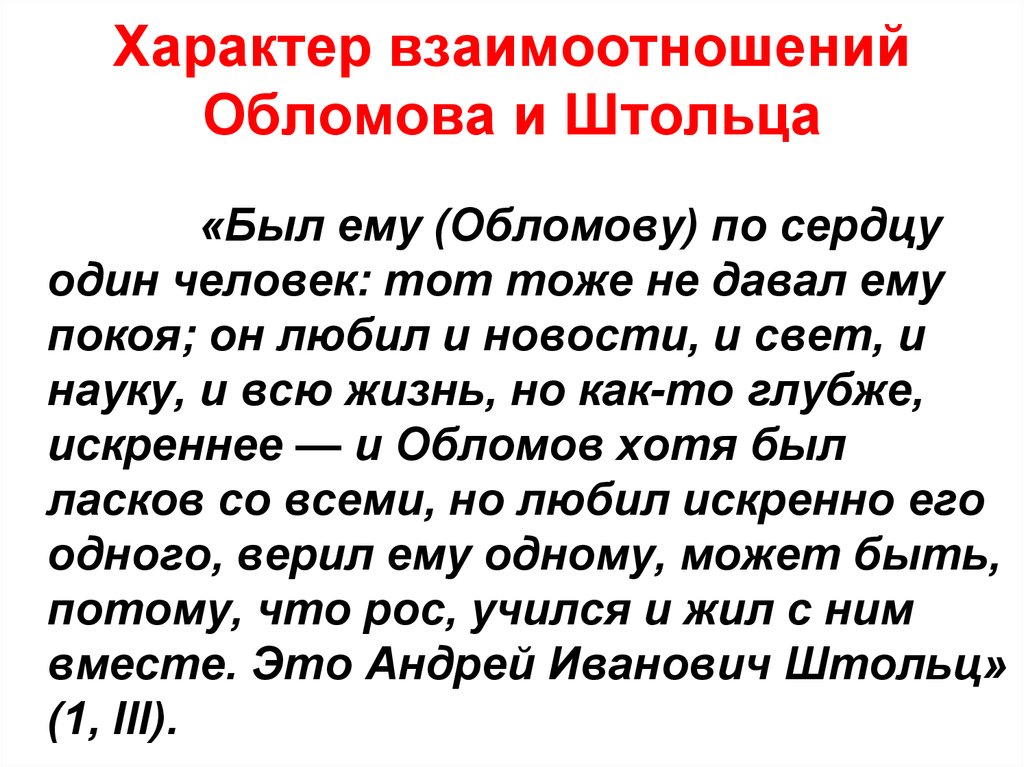 Характер взаимоотношений Обломова и Штольца

«Был ему (Обломову) по сердцу один человек: тот тоже не давал ему покоя; он любил и новости, и свет, и науку, и всю жизнь, но как-то глубже, искреннее — и Обломов хотя был ласков со всеми, но любил искренно его одного, верил ему одному, может быть, потому, что рос, учился и жил с ним вместе. Это Андрей Иванович Штольц» (1, III).